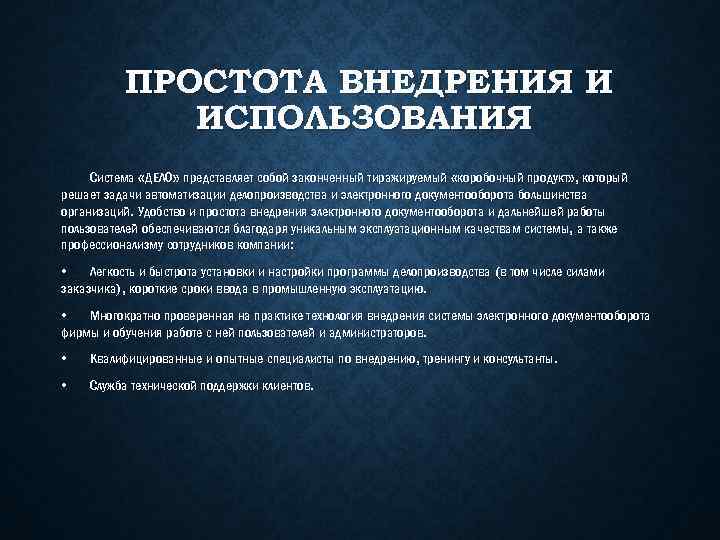 ПРОСТОТА ВНЕДРЕНИЯ И ИСПОЛЬЗОВАНИЯ

Система «ДЕЛО» представляет собой законченный тиражируемый «коробочный продукт», который решает задачи автоматизации делопроизводства и электронного документооборота большинства организаций. Удобство и простота внедрения электронного документооборота и дальнейшей работы пользователей обеспечиваются благодаря уникальным эксплуатационным качествам системы, а также профессионализму сотрудников компании:

• Легкость и быстрота установки и настройки программы делопроизводства (в том числе силами заказчика), короткие сроки ввода в промышленную эксплуатацию.

• Многократно проверенная на практике технология внедрения системы электронного документооборота фирмы и обучения работе с ней пользователей и администраторов.

• Квалифицированные и опытные специалисты по внедрению, тренингу и консультанты.

• Служба технической поддержки клиентов.